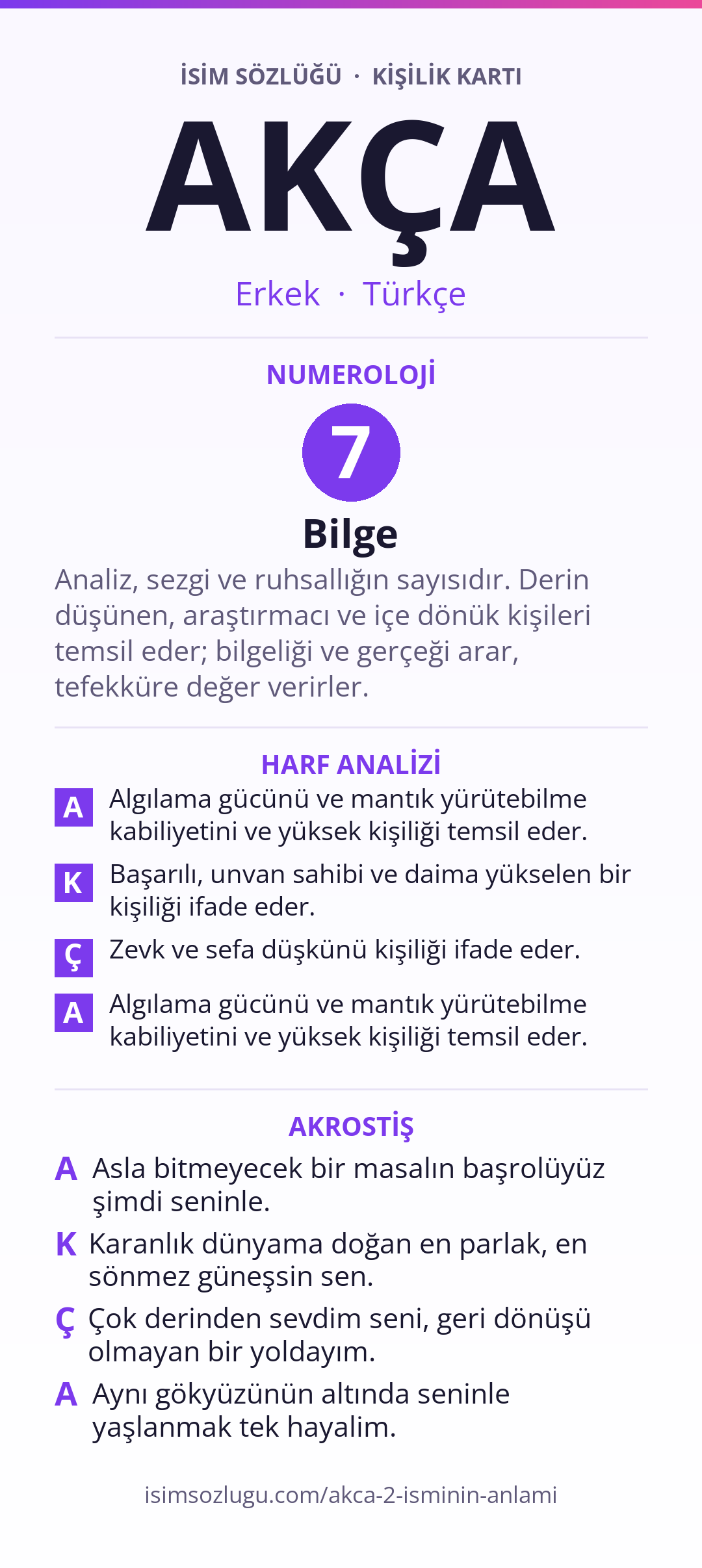 İSİM SÖZLÜĞÜ · KİŞİLİK KARTI

AKÇA

Erkek · Türkçe

NUMEROLOJİ

7

Bilge

Analiz, sezgi ve ruhsallığın sayısıdır. Derin düşünen, araştırmacı ve içe dönük kişileri temsil eder; bilgeliği ve gerçeği arar, tefekküre değer verirler.

HARF ANALİZİ

A Algılama gücünü ve mantık yürütebilme kabiliyetini ve yüksek kişiliği temsil eder.

K Başarılı, unvan sahibi ve daima yükselen bir kişiliği ifade eder.

Ç Zevk ve sefa düşkünü kişiliği ifade eder.

A Algılama gücünü ve mantık yürütebilme kabiliyetini ve yüksek kişiliği temsil eder.

AKROSTİŞ

A Asla bitmeyecek bir masalın başrolüyüz şimdi seninle.

K Karanlık dünyama doğan en parlak, en sönmez güneşsin sen.

Ç Çok derinden sevdim seni, geri dönüşü olmayan bir yoldayım.

A Aynı gökyüzünün altında seninle yaşlanmak tek hayalim.

isimsozlugu.com/akca-2-isminin-anlami